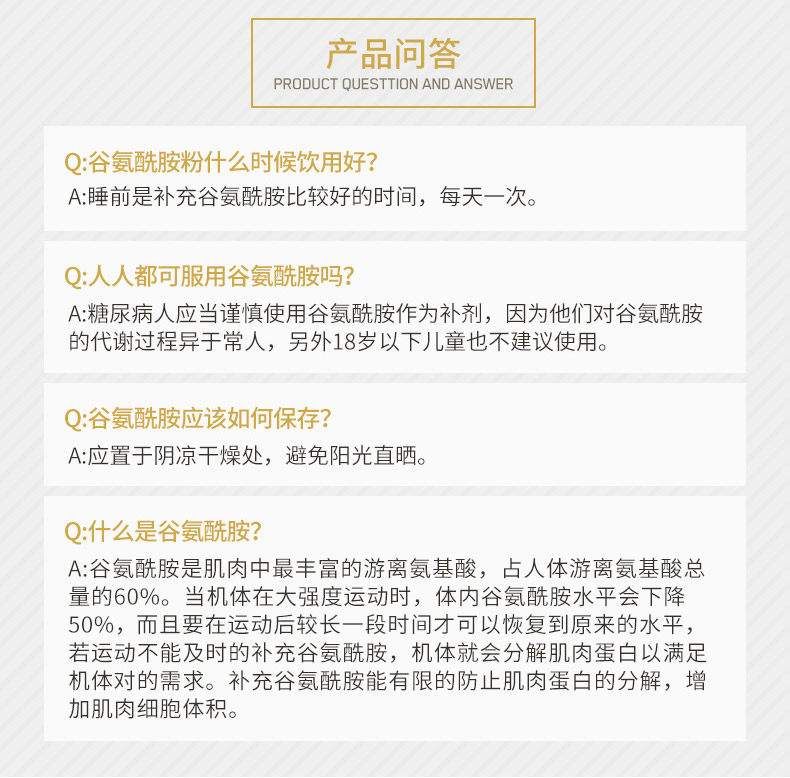 产品问答
PRODUCT QUESTTION AND ANSWER

Q:谷氨酰胺粉什么时候饮用好?
A:睡前是补充谷氨酰胺比较好的时间，每天一次。

Q:人人都可服用谷氨酰胺吗?
A:糖尿病人应当谨慎使用谷氨酰胺作为补剂，因为他们对谷氨酰胺的代谢过程异于常人，另外18岁以下儿童也不建议使用。

Q:谷氨酰胺应该如何保存?
A:应置于阴凉干燥处，避免阳光直晒。

Q:什么是谷氨酰胺?
A:谷氨酰胺是肌肉中最丰富的游离氨基酸，占人体游离氨基酸总量的60%。当机体在大强度运动时，体内谷氨酰胺水平会下降50%，而且要在运动后较长一段时间才可以恢复到原来的水平，若运动不能及时的补充谷氨酰胺，机体就会分解肌肉蛋白以满足机体对的需求。补充谷氨酰胺能有限的防止肌肉蛋白的分解，增加肌肉细胞体积。